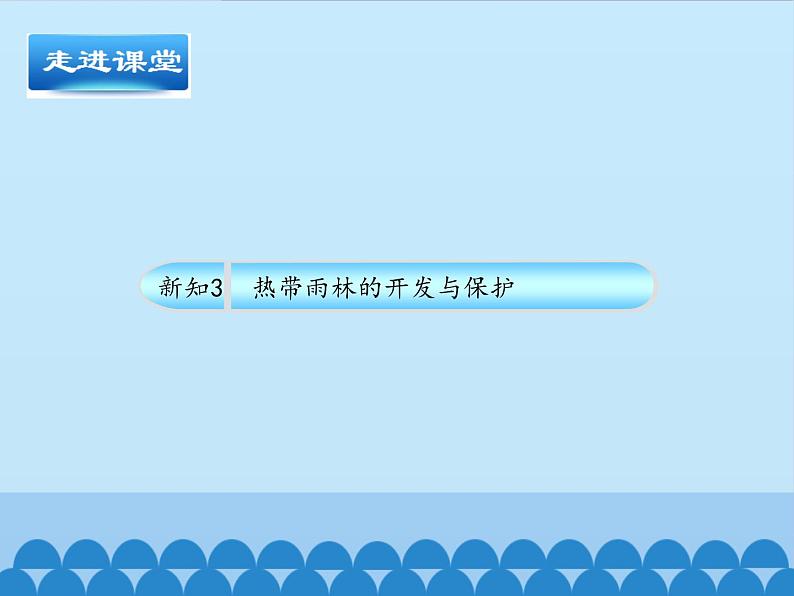 走进课堂

新知3 热带雨林的开发与保护